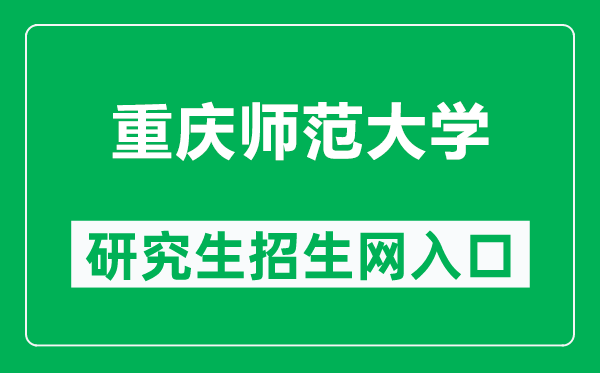 重庆师范大学

研究生招生网入口